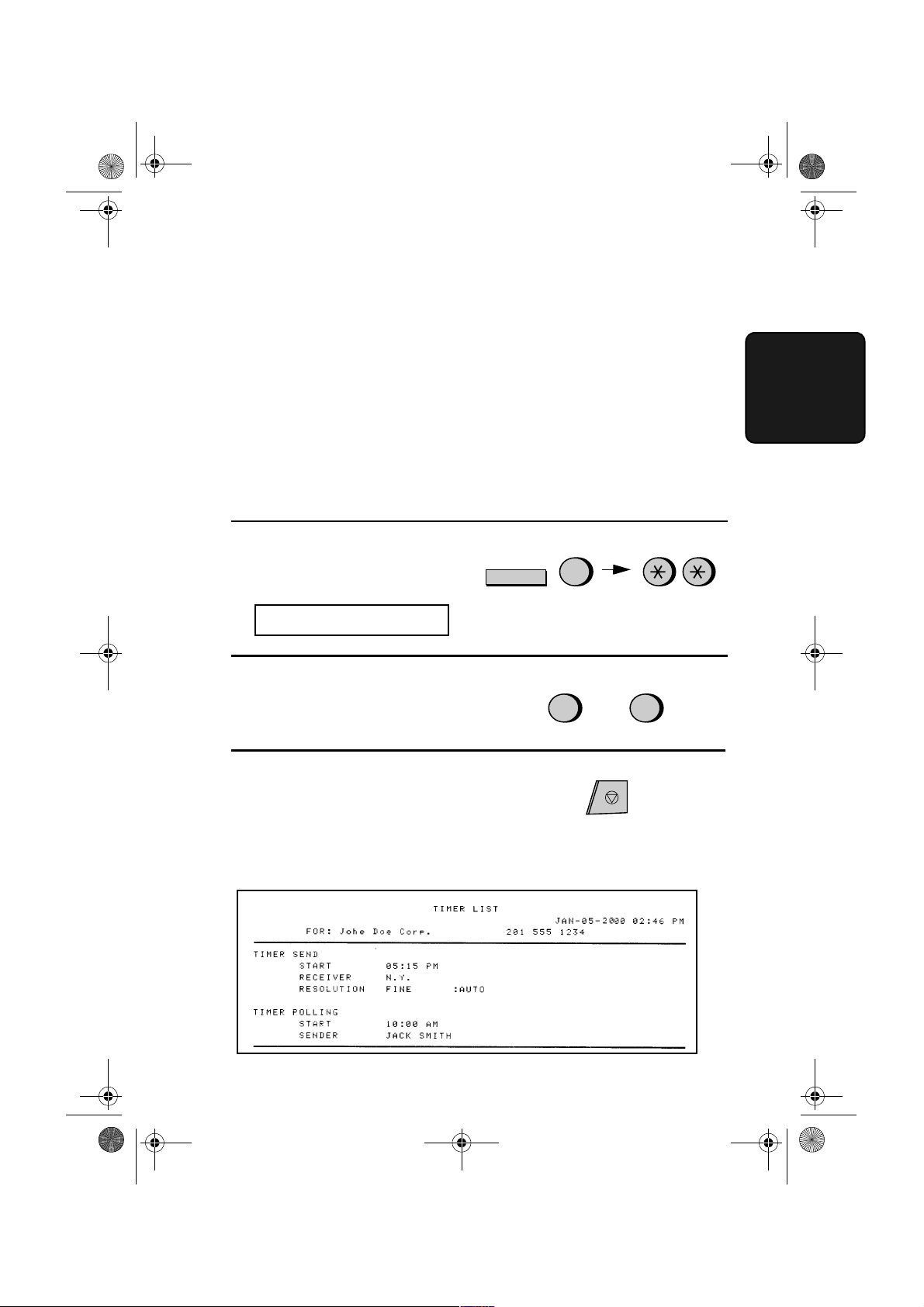 TIMER LIST
JAN-05-2000 02:46 PM
FOR: Johe Doe Corp. 201 555 1234

TIMER SEND
START 05:15 PM
RECEIVER N.Y.
RESOLUTION FINE :AUTO

TIMER POLLING
START 10:00 AM
SENDER JACK SMITH